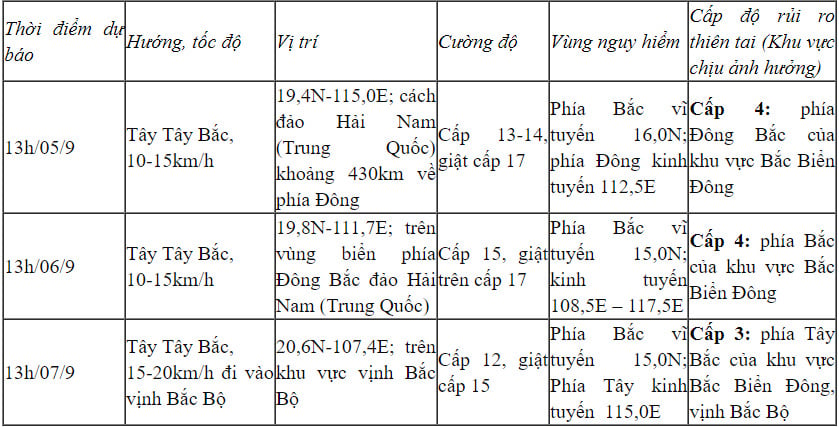 | Thời điểm dự báo | Hướng, tốc độ | Vị trí | Cường độ | Vùng nguy hiểm | Cấp độ rủi ro thiên tai (Khu vực chịu ảnh hưởng) |
|---|---|---|---|---|---|
| 13h/05/9 | Tây Tây Bắc, 10-15km/h | 19,4N-115,0E; cách đảo Hải Nam (Trung Quốc) khoảng 430km về phía Đông | Cấp 13-14, giật cấp 17 | Phía Bắc vĩ tuyến 16,0N; phía Đông kinh tuyến 112,5E | **Cấp 4:** phía Đông Bắc của khu vực Bắc Biển Đông |
| 13h/06/9 | Tây Tây Bắc, 10-15km/h | 19,8N-111,7E; trên vùng biển phía Đông Bắc đảo Hải Nam (Trung Quốc) | Cấp 15, giật trên cấp 17 | Phía Bắc vĩ tuyến 15,0N; kinh tuyến 108,5E – 117,5E | **Cấp 4:** phía Bắc của khu vực Bắc Biển Đông |
| 13h/07/9 | Tây Tây Bắc, 15-20km/h đi vào vịnh Bắc Bộ | 20,6N-107,4E; trên khu vực vịnh Bắc Bộ | Cấp 12, giật cấp 15 | Phía Bắc vĩ tuyến 15,0N; Phía Tây kinh tuyến 115,0E | **Cấp 3:** phía Tây Bắc của khu vực Bắc Biển Đông, vịnh Bắc Bộ |